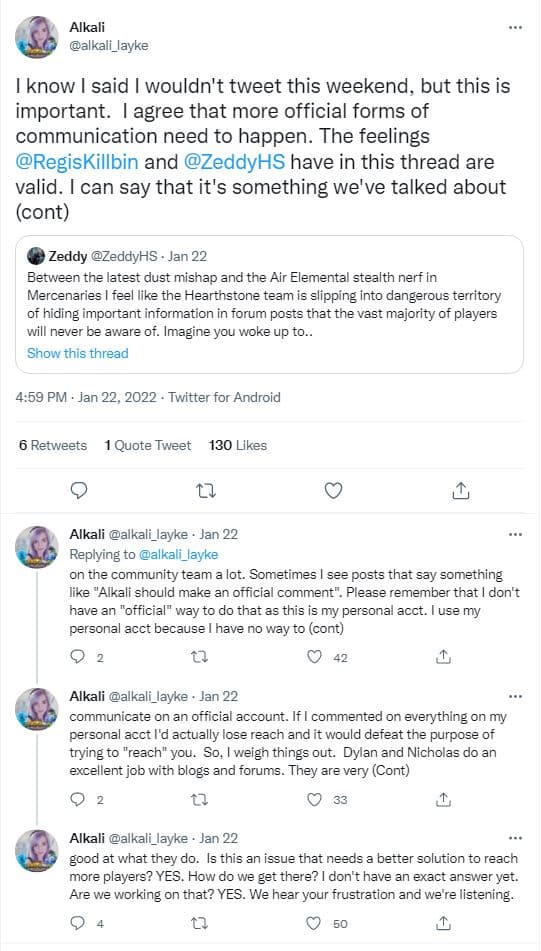 Alkali
@alkali_layke

I know I said I wouldn't tweet this weekend, but this is important. I agree that more official forms of communication need to happen. The feelings @RegisKillbin and @ZeddyHS have in this thread are valid. I can say that it's something we've talked about (cont)

Zeddy @ZeddyHS · Jan 22
Between the latest dust mishap and the Air Elemental stealth nerf in Mercenaries I feel like the Hearthstone team is slipping into dangerous territory of hiding important information in forum posts that the vast majority of players will never be aware of. Imagine you woke up to..
Show this thread

4:59 PM · Jan 22, 2022 · Twitter for Android

6 Retweets 1 Quote Tweet 130 Likes

Alkali @alkali_layke · Jan 22
Replying to @alkali_layke
on the community team a lot. Sometimes I see posts that say something like "Alkali should make an official comment". Please remember that I don't have an "official" way to do that as this is my personal acct. I use my personal acct because I have no way to (cont)
2 42

Alkali @alkali_layke · Jan 22
communicate on an official account. If I commented on everything on my personal acct I'd actually lose reach and it would defeat the purpose of trying to "reach" you. So, I weigh things out. Dylan and Nicholas do an excellent job with blogs and forums. They are very (Cont)
2 33

Alkali @alkali_layke · Jan 22
good at what they do. Is this an issue that needs a better solution to reach more players? YES. How do we get there? I don't have an exact answer yet. Are we working on that? YES. We hear your frustration and we're listening.
4 50